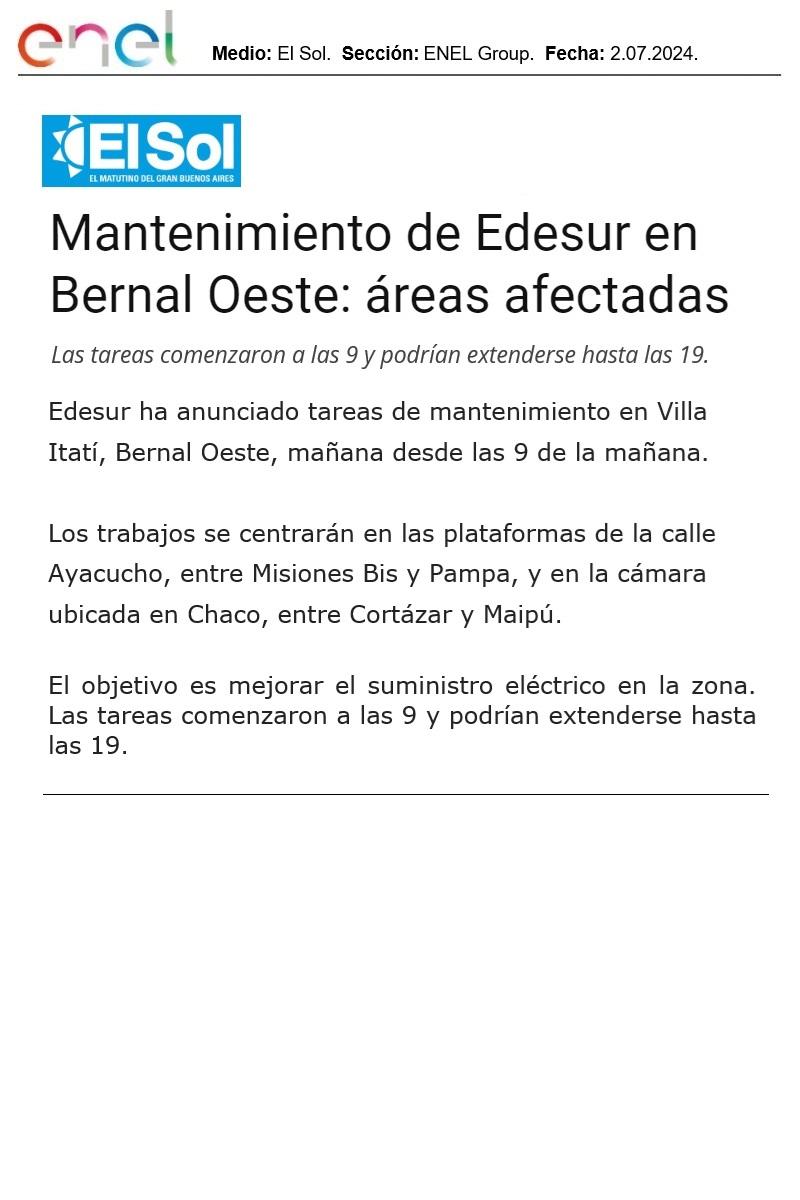 enel

Medio: El Sol. Sección: ENEL Group. Fecha: 2.07.2024.

El Sol
EL MATUTINO DEL GRAN BUENOS AIRES

Mantenimiento de Edesur en Bernal Oeste: áreas afectadas

Las tareas comenzaron a las 9 y podrían extenderse hasta las 19.

Edesur ha anunciado tareas de mantenimiento en Villa Itatí, Bernal Oeste, mañana desde las 9 de la mañana.

Los trabajos se centrarán en las plataformas de la calle Ayacucho, entre Misiones Bis y Pampa, y en la cámara ubicada en Chaco, entre Cortázar y Maipú.

El objetivo es mejorar el suministro eléctrico en la zona. Las tareas comenzaron a las 9 y podrían extenderse hasta las 19.